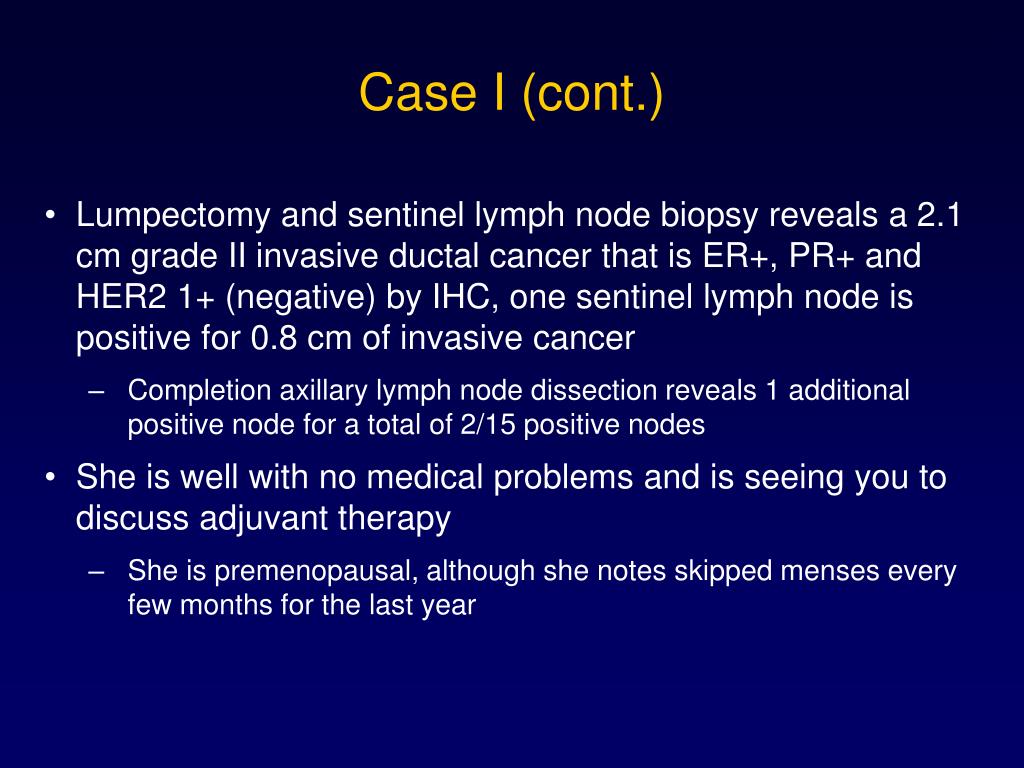 Case I (cont.)

• Lumpectomy and sentinel lymph node biopsy reveals a 2.1 cm grade II invasive ductal cancer that is ER+, PR+ and HER2 1+ (negative) by IHC, one sentinel lymph node is positive for 0.8 cm of invasive cancer

– Completion axillary lymph node dissection reveals 1 additional positive node for a total of 2/15 positive nodes

• She is well with no medical problems and is seeing you to discuss adjuvant therapy

– She is premenopausal, although she notes skipped menses every few months for the last year